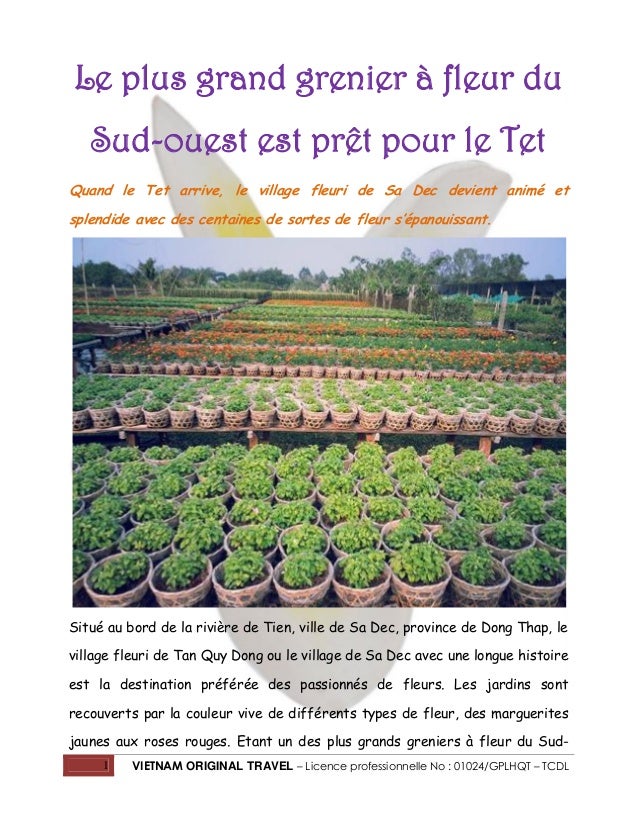 Le plus grand grenier à fleur du Sud-ouest est prêt pour le Tet

Quand le Tet arrive, le village fleuri de Sa Dec devient animé et splendide avec des centaines de sortes de fleur s'épanouissant.

Situé au bord de la rivière de Tien, ville de Sa Dec, province de Dong Thap, le village fleuri de Tan Quy Dong ou le village de Sa Dec avec une longue histoire est la destination préférée des passionnés de fleurs. Les jardins sont recouverts par la couleur vive de différents types de fleur, des marguerites jaunes aux roses rouges. Etant un des plus grands greniers à fleur du Sud-

1 VIETNAM ORIGINAL TRAVEL – Licence professionnelle No : 01024/GPLHQT – TCDL